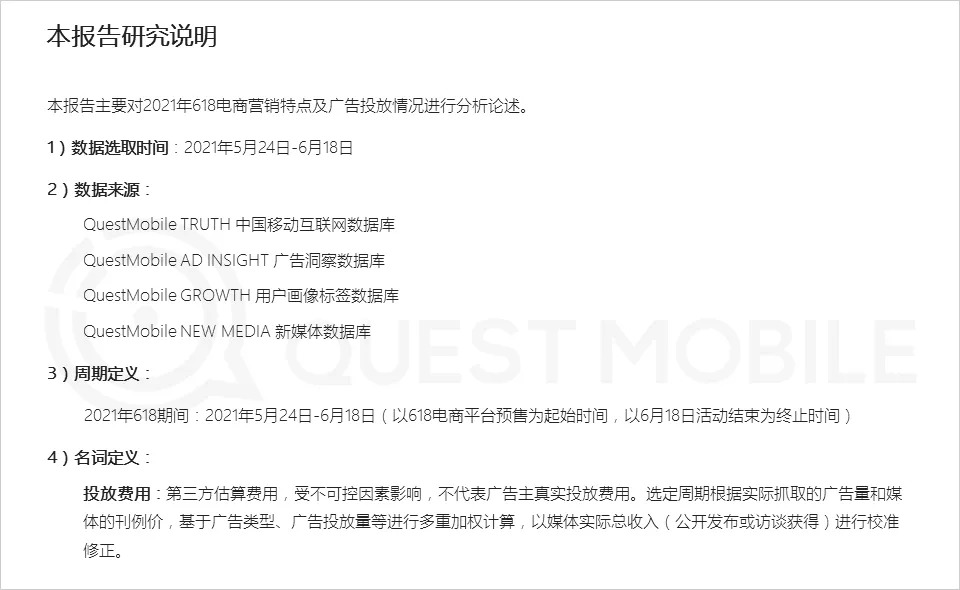 本报告研究说明

本报告主要对2021年618电商营销特点及广告投放情况进行分析论述。

1）数据选取时间：2021年5月24日-6月18日

2）数据来源：

QuestMobile TRUTH 中国移动互联网数据库

QuestMobile AD INSIGHT 广告洞察数据库

QuestMobile GROWTH 用户画像标签数据库

QuestMobile NEW MEDIA 新媒体数据库

3）周期定义：

2021年618期间：2021年5月24日-6月18日（以618电商平台预售为起始时间，以6月18日活动结束为终止时间）

4）名词定义：

投放费用：第三方估算费用，受不可控因素影响，不代表广告主真实投放费用。选定周期根据实际抓取的广告量和媒体的刊例价，基于广告类型、广告投放量等进行多重加权计算，以媒体实际总收入（公开发布或访谈获得）进行校准修正。

QUEST MOBILE